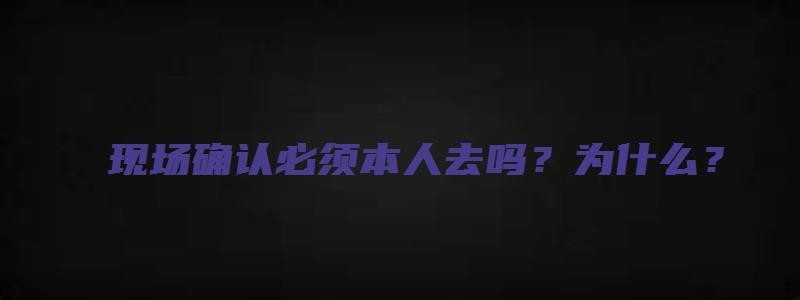 现场确认必须本人去吗？为什么？